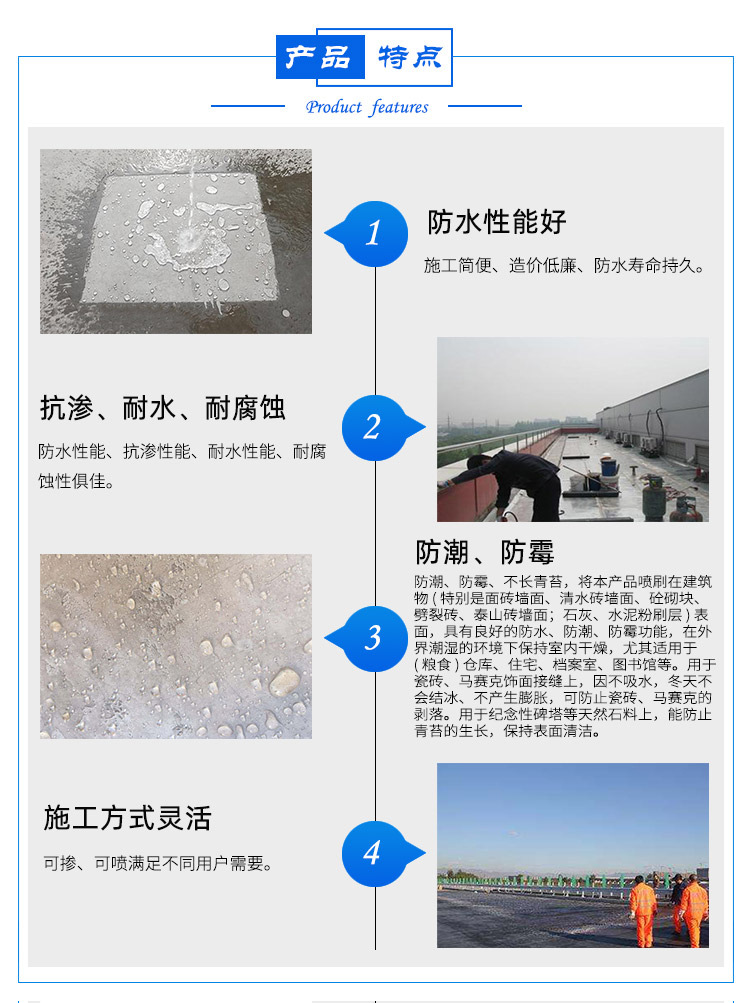 产品 特点
Product features

1
防水性能好
施工简便、造价低廉、防水寿命持久。

2
抗渗、耐水、耐腐蚀
防水性能、抗渗性能、耐水性能、耐腐蚀性俱佳。

3
防潮、防霉
防潮、防霉、不长青苔，将本产品喷刷在建筑物（特别是面砖墙面、清水砖墙面、砼砌块、劈裂砖、泰山砖墙面；石灰、水泥粉刷层）表面，具有良好的防水、防潮、防霉功能，在外界潮湿的环境下保持室内干燥，尤其适用于（粮食）仓库、住宅、档案室、图书馆等。用于瓷砖、马赛克饰面接缝上，因不吸水，冬天不会结冰、不产生膨胀，可防止瓷砖、马赛克的剥落。用于纪念性碑塔等天然石料上，能防止青苔的生长，保持表面清洁。

4
施工方式灵活
可掺、可喷满足不同用户需要。